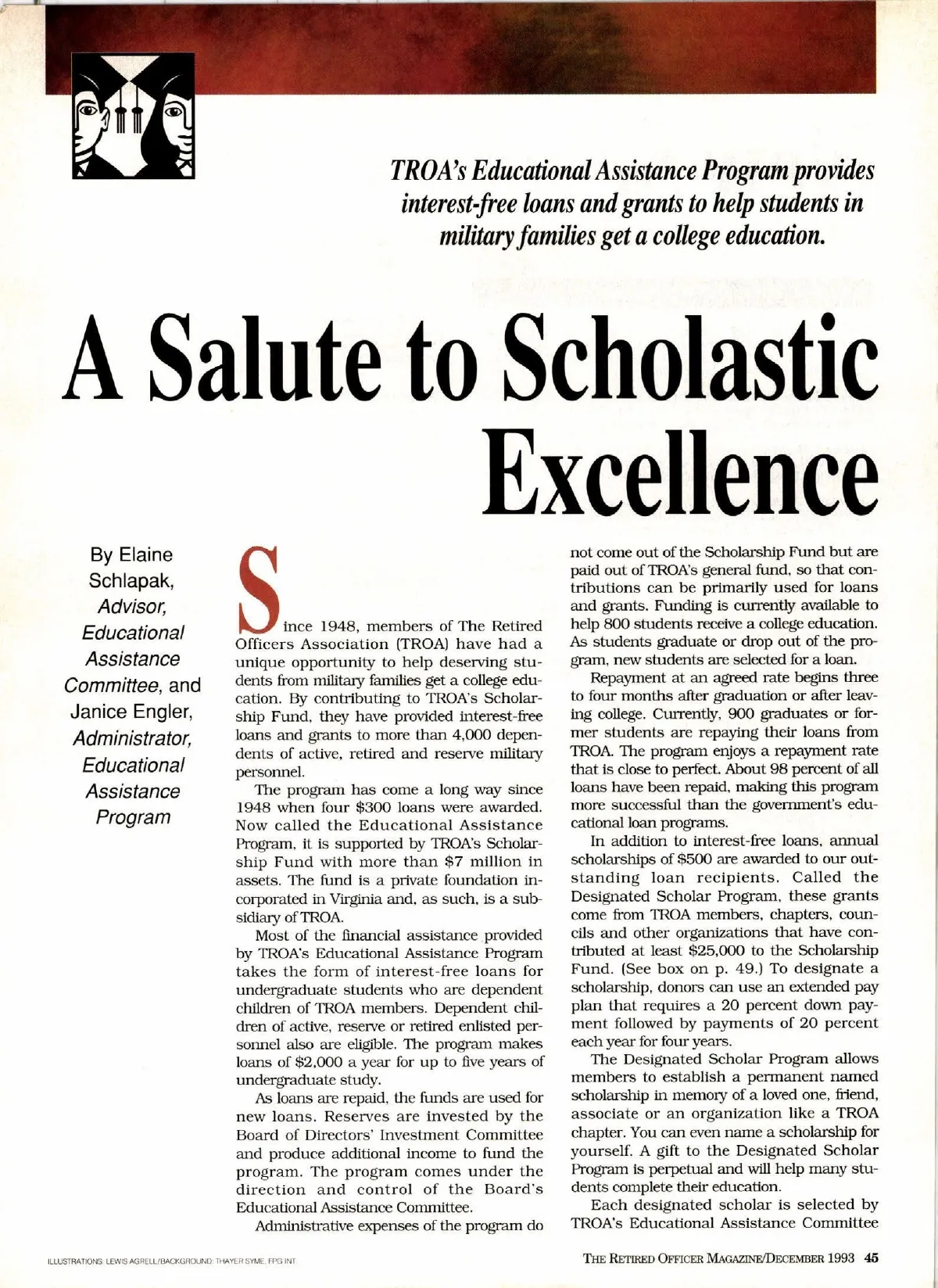 TROA's Educational Assistance Program provides interest-free loans and grants to help students in military families get a college education.

A Salute to Scholastic Excellence

By Elaine Schlapak, Advisor, Educational Assistance Committee, and Janice Engler, Administrator, Educational Assistance Program

Since 1948, members of The Retired Officers Association (TROA) have had a unique opportunity to help deserving students from military families get a college education. By contributing to TROA's Scholarship Fund, they have provided interest-free loans and grants to more than 4,000 dependents of active, retired and reserve military personnel.

The program has come a long way since 1948 when four $300 loans were awarded. Now called the Educational Assistance Program, it is supported by TROA's Scholarship Fund with more than $7 million in assets. The fund is a private foundation incorporated in Virginia and, as such, is a subsidiary of TROA.

Most of the financial assistance provided by TROA's Educational Assistance Program takes the form of interest-free loans for undergraduate students who are dependent children of TROA members. Dependent children of active, reserve or retired enlisted personnel also are eligible. The program makes loans of $2,000 a year for up to five years of undergraduate study.

As loans are repaid, the funds are used for new loans. Reserves are invested by the Board of Directors' Investment Committee and produce additional income to fund the program. The program comes under the direction and control of the Board's Educational Assistance Committee.

Administrative expenses of the program do not come out of the Scholarship Fund but are paid out of TROA's general fund, so that contributions can be primarily used for loans and grants. Funding is currently available to help 800 students receive a college education. As students graduate or drop out of the program, new students are selected for a loan.

Repayment at an agreed rate begins three to four months after graduation or after leaving college. Currently, 900 graduates or former students are repaying their loans from TROA. The program enjoys a repayment rate that is close to perfect. About 98 percent of all loans have been repaid, making this program more successful than the government's educational loan programs.

In addition to interest-free loans, annual scholarships of $500 are awarded to our outstanding loan recipients. Called the Designated Scholar Program, these grants come from TROA members, chapters, councils and other organizations that have contributed at least $25,000 to the Scholarship Fund. (See box on p. 49.) To designate a scholarship, donors can use an extended pay plan that requires a 20 percent down payment followed by payments of 20 percent each year for four years.

The Designated Scholar Program allows members to establish a permanent named scholarship in memory of a loved one, friend, associate or an organization like a TROA chapter. You can even name a scholarship for yourself. A gift to the Designated Scholar Program is perpetual and will help many students complete their education.

Each designated scholar is selected by TROA's Educational Assistance Committee

ILLUSTRATIONS: LEWIS AGRELL/BACKGROUND: THAYER SYME, FPG INT.

THE RETIRED OFFICER MAGAZINE/DECEMBER 1993 45